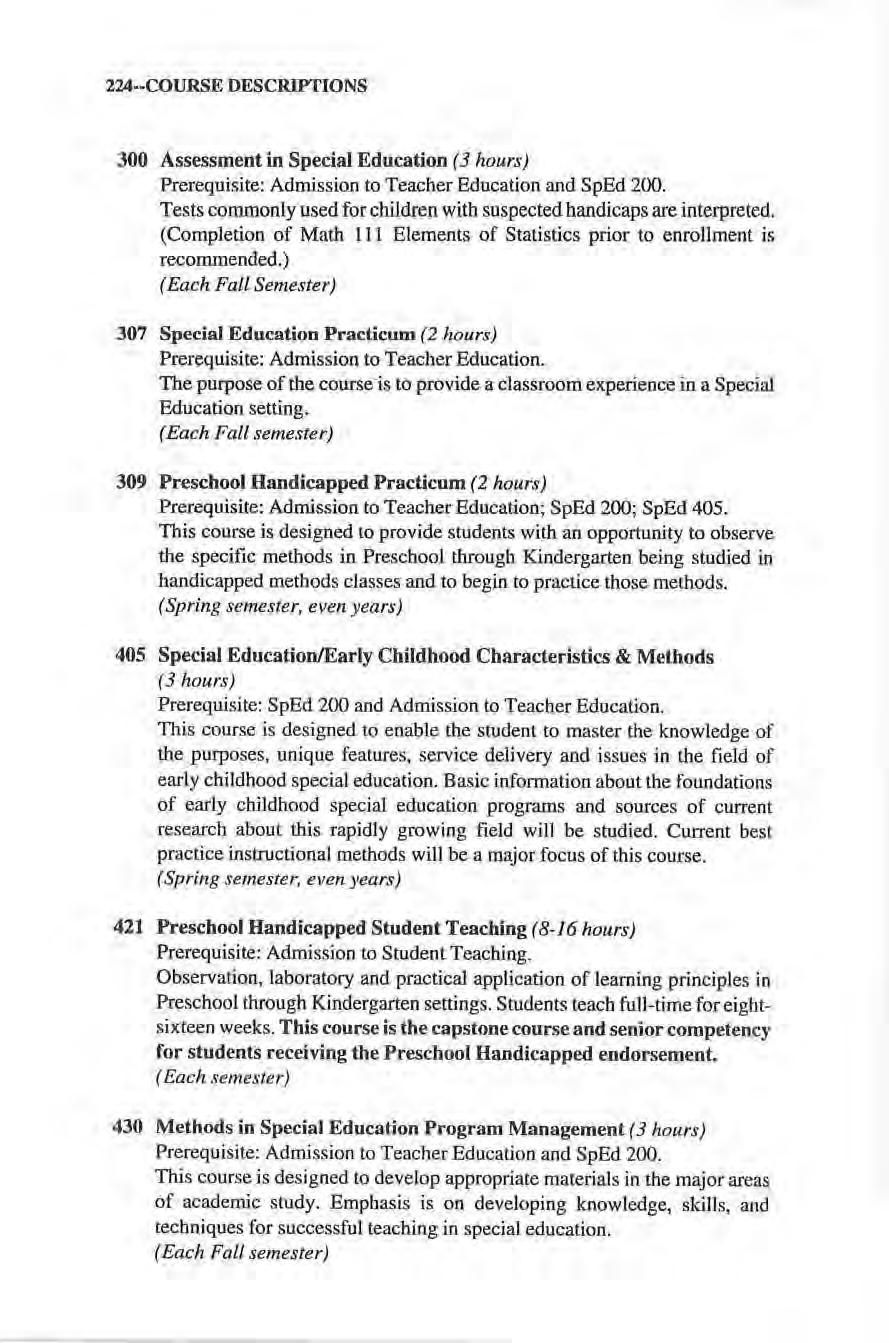 224--COURSE DESCRIPTIONS

300 Assessment in Special Education (3 hours)
Prerequisite: Admission to Teacher Education and SpEd 200.
Tests commonly used for children with suspected handicaps are interpreted. (Completion of Math 111 Elements of Statistics prior to enrollment is recommended.)
(Each Fall Semester)

307 Special Education Practicum (2 hours)
Prerequisite: Admission to Teacher Education.
The purpose of the course is to provide a classroom experience in a Special Education setting.
(Each Fall semester)

309 Preschool Handicapped Practicum (2 hours)
Prerequisite: Admission to Teacher Education; SpEd 200; SpEd 405.
This course is designed to provide students with an opportunity to observe the specific methods in Preschool through Kindergarten being studied in handicapped methods classes and to begin to practice those methods.
(Spring semester, even years)

405 Special Education/Early Childhood Characteristics & Methods (3 hours)
Prerequisite: SpEd 200 and Admission to Teacher Education.
This course is designed to enable the student to master the knowledge of the purposes, unique features, service delivery and issues in the field of early childhood special education. Basic information about the foundations of early childhood special education programs and sources of current research about this rapidly growing field will be studied. Current best practice instructional methods will be a major focus of this course.
(Spring semester, even years)

421 Preschool Handicapped Student Teaching (8-16 hours)
Prerequisite: Admission to Student Teaching.
Observation, laboratory and practical application of learning principles in Preschool through Kindergarten settings. Students teach full-time for eight-sixteen weeks. This course is the capstone course and senior competency for students receiving the Preschool Handicapped endorsement.
(Each semester)

430 Methods in Special Education Program Management (3 hours)
Prerequisite: Admission to Teacher Education and SpEd 200.
This course is designed to develop appropriate materials in the major areas of academic study. Emphasis is on developing knowledge, skills, and techniques for successful teaching in special education.
(Each Fall semester)